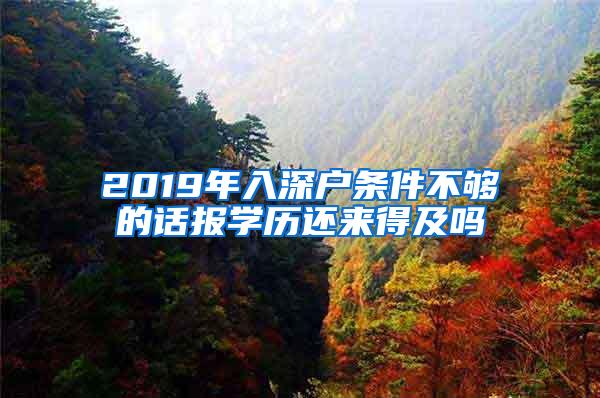 2019年入深户条件不够的话报学历还来得及吗